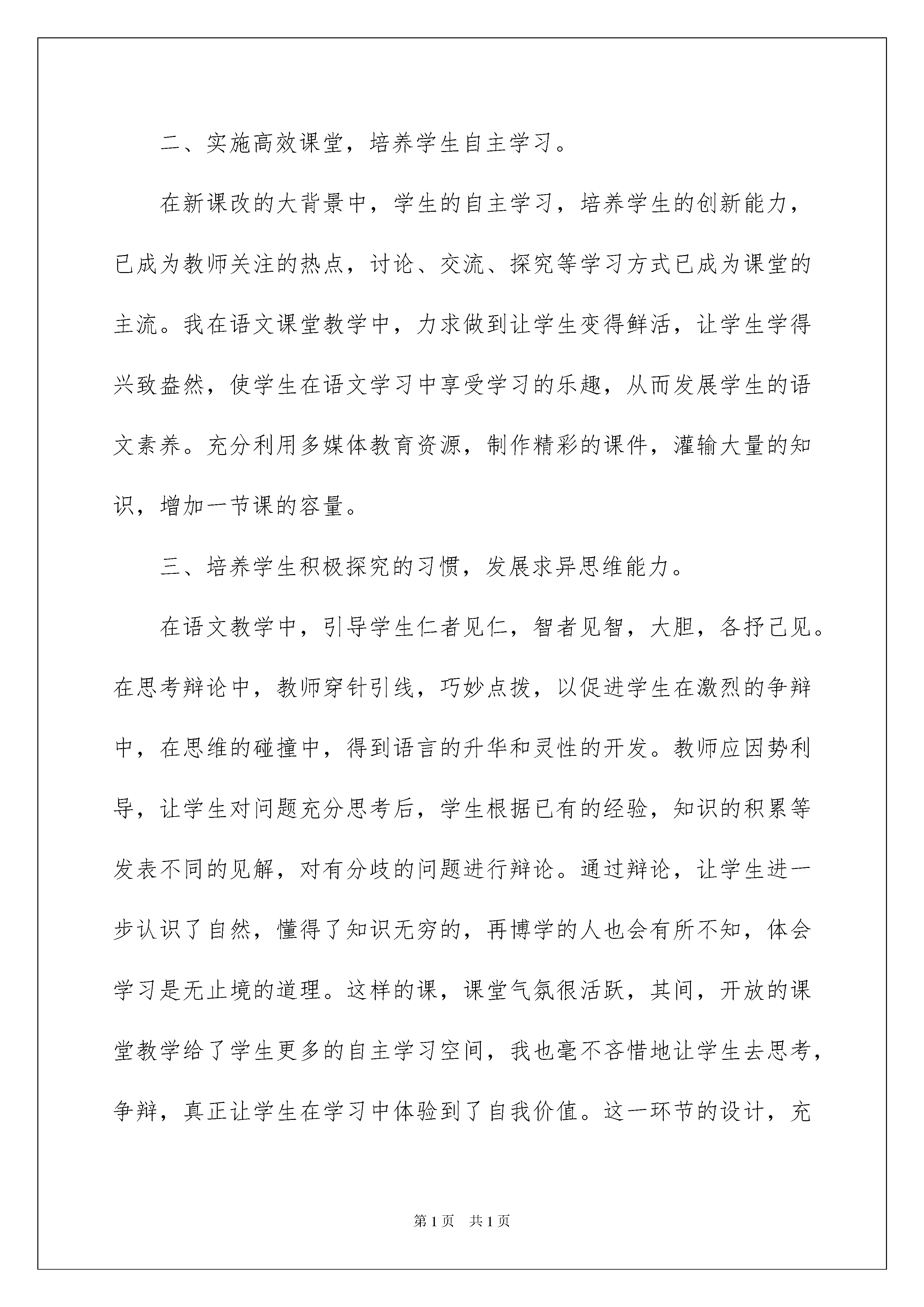 二、实施高效课堂，培养学生自主学习。

在新课改的大背景中，学生的自主学习，培养学生的创新能力，已成为教师关注的热点，讨论、交流、探究等学习方式已成为课堂的主流。我在语文课堂教学中，力求做到让学生变得鲜活，让学生学得兴致盎然，使学生在语文学习中享受学习的乐趣，从而发展学生的语文素养。充分利用多媒体教育资源，制作精彩的课件，灌输大量的知识，增加一节课的容量。

三、培养学生积极探究的习惯，发展求异思维能力。

在语文教学中，引导学生仁者见仁，智者见智，大胆，各抒己见。在思考辩论中，教师穿针引线，巧妙点拨，以促进学生在激烈的争辩中，在思维的碰撞中，得到语言的升华和灵性的开发。教师应因势利导，让学生对问题充分思考后，学生根据已有的经验，知识的积累等发表不同的见解，对有分歧的问题进行辩论。通过辩论，让学生进一步认识了自然，懂得了知识无穷的，再博学的人也会有所不知，体会学习是无止境的道理。这样的课，课堂气氛很活跃，其间，开放的课堂教学给了学生更多的自主学习空间，我也毫不吝惜地让学生去思考，争辩，真正让学生在学习中体验到了自我价值。这一环节的设计，充

第1页　共1页